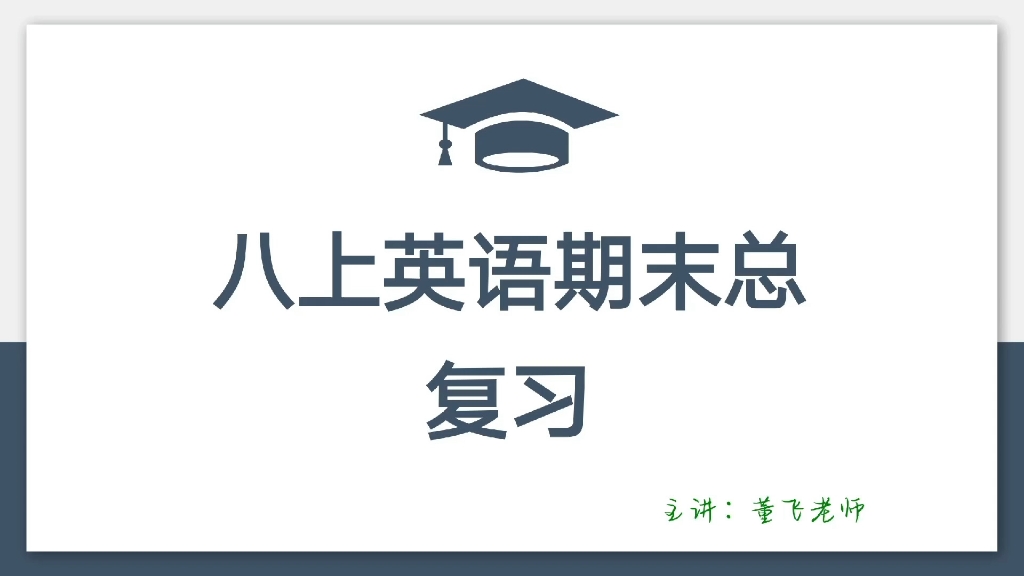 八上英语期末总复习

主讲：董飞老师